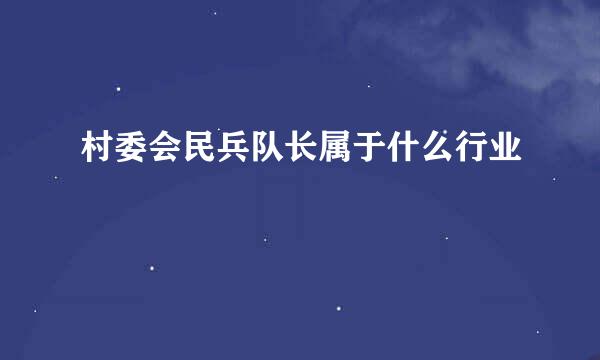 村委会民兵队长属于什么行业